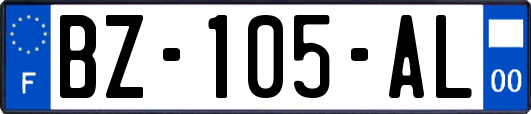 F

BZ-105-AL

00